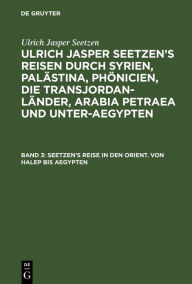 DE GRUYTER

Ulrich Jasper Seetzen

ULRICH JASPER SEETZEN'S REISEN DURCH SYRIEN, PALÄSTINA, PHÖNICIEN, DIE TRANSJORDAN-LÄNDER, ARABIA PETRAEA UND UNTER-AEGYPTEN

BAND 3: SEETZEN'S REISE IN DEN ORIENT. VON HALEP BIS AEGYPTEN

DE
G